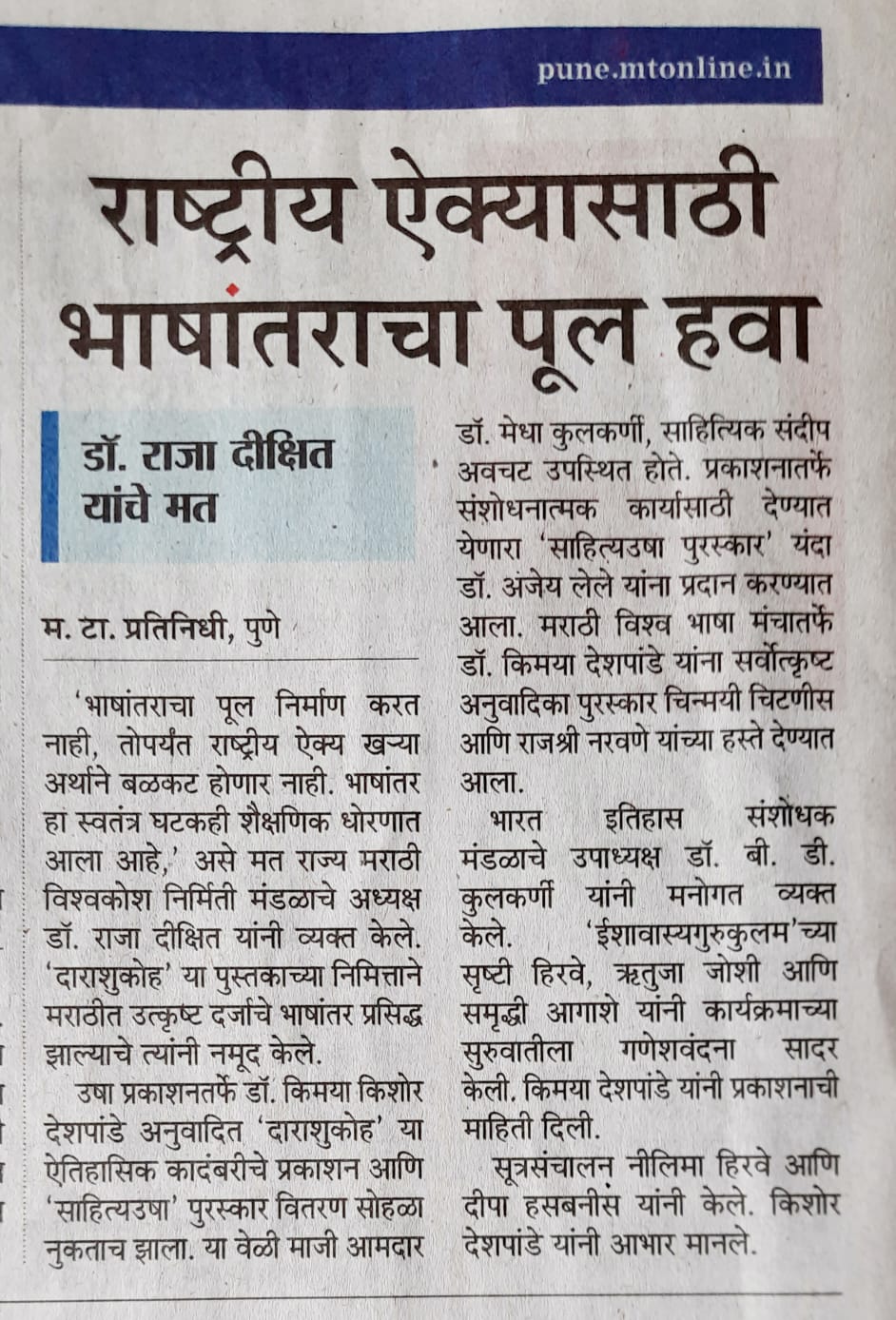 pune.mtonline.in

राष्ट्रीय ऐक्यासाठी भाषांतराचा पूल हवा

डॉ. राजा दीक्षित यांचे मत

म. टा. प्रतिनिधी, पुणे

'भाषांतराचा पूल निर्माण करत नाही, तोपर्यंत राष्ट्रीय ऐक्य खऱ्या अर्थाने बळकट होणार नाही. भाषांतर हा स्वतंत्र घटकही शैक्षणिक धोरणात आला आहे,' असे मत राज्य मराठी विश्वकोश निर्मिती मंडळाचे अध्यक्ष डॉ. राजा दीक्षित यांनी व्यक्त केले. 'दाराशुकोह' या पुस्तकाच्या निमित्ताने मराठीत उत्कृष्ट दर्जाचे भाषांतर प्रसिद्ध झाल्याचे त्यांनी नमूद केले.

उषा प्रकाशनतर्फे डॉ. किमया किशोर देशपांडे अनुवादित 'दाराशुकोह' या ऐतिहासिक कादंबरीचे प्रकाशन आणि 'साहित्यउषा' पुरस्कार वितरण सोहळा नुकताच झाला. या वेळी माजी आमदार डॉ. मेधा कुलकर्णी, साहित्यिक संदीप अवचट उपस्थित होते. प्रकाशनातर्फे संशोधनात्मक कार्यासाठी देण्यात येणारा 'साहित्यउषा पुरस्कार' यंदा डॉ. अंजेय लेले यांना प्रदान करण्यात आला. मराठी विश्व भाषा मंचातर्फे डॉ. किमया देशपांडे यांना सर्वोत्कृष्ट अनुवादिका पुरस्कार चिन्मयी चिटणीस आणि राजश्री नरवणे यांच्या हस्ते देण्यात आला.

भारत इतिहास संशोधक मंडळाचे उपाध्यक्ष डॉ. बी. डी. कुलकर्णी यांनी मनोगत व्यक्त केले. 'ईशावास्यगुरुकुलम'च्या सृष्टी हिरवे, ऋतुजा जोशी आणि समृद्धी आगाशे यांनी कार्यक्रमाच्या सुरुवातीला गणेशवंदना सादर केली. किमया देशपांडे यांनी प्रकाशनाची माहिती दिली.

सूत्रसंचालन नीलिमा हिरवे आणि दीपा हसबनीस यांनी केले. किशोर देशपांडे यांनी आभार मानले.